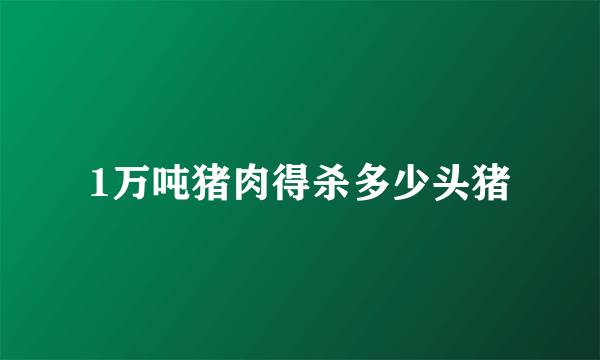 1万吨猪肉得杀多少头猪